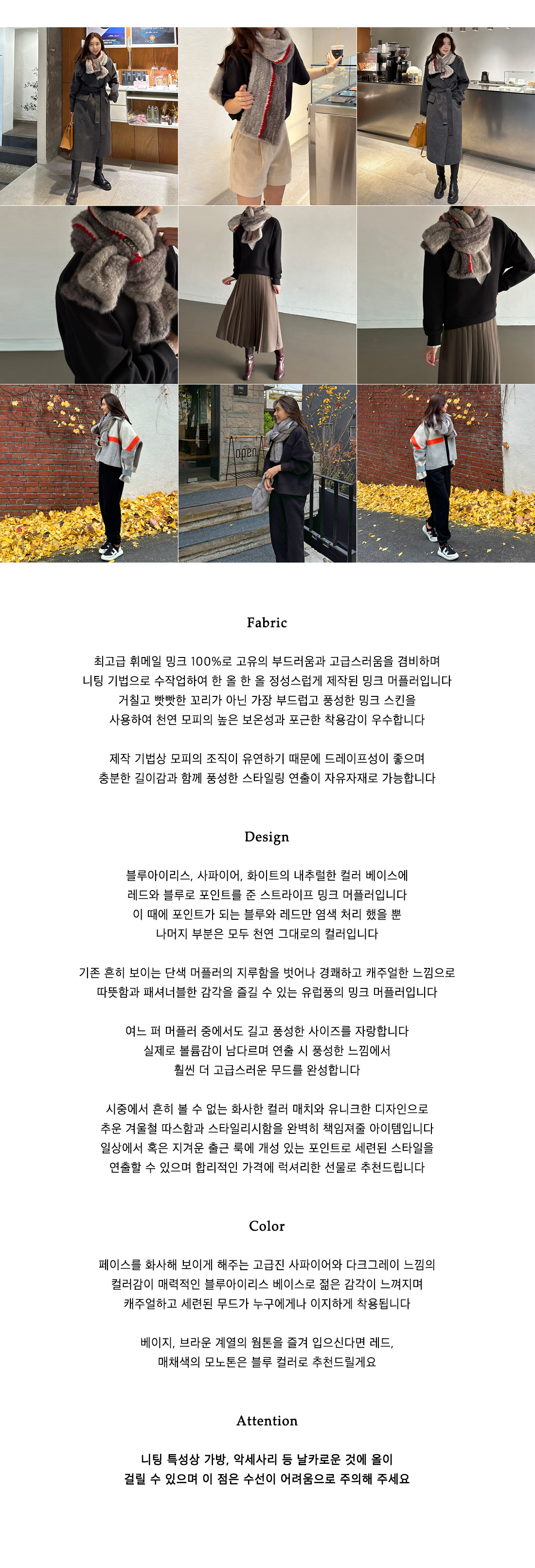 open

Fabric

최고급 휘메일 밍크 100%로 고유의 부드러움과 고급스러움을 겸비하며
니팅 기법으로 수작업하여 한 올 한 올 정성스럽게 제작된 밍크 머플러입니다
거칠고 빳빳한 꼬리가 아닌 가장 부드럽고 풍성한 밍크 스킨을
사용하여 천연 모피의 높은 보온성과 포근한 착용감이 우수합니다

제작 기법상 모피의 조직이 유연하기 때문에 드레이프성이 좋으며
충분한 길이감과 함께 풍성한 스타일링 연출이 자유자재로 가능합니다

Design

블루아이리스, 사파이어, 화이트의 내추럴한 컬러 베이스에
레드와 블루로 포인트를 준 스트라이프 밍크 머플러입니다
이 때에 포인트가 되는 블루와 레드만 염색 처리 했을 뿐
나머지 부분은 모두 천연 그대로의 컬러입니다

기존 흔히 보이는 단색 머플러의 지루함을 벗어나 경쾌하고 캐주얼한 느낌으로
따뜻함과 패셔너블한 감각을 즐길 수 있는 유럽풍의 밍크 머플러입니다

여느 퍼 머플러 중에서도 길고 풍성한 사이즈를 자랑합니다
실제로 볼륨감이 남다르며 연출 시 풍성한 느낌에서
훨씬 더 고급스러운 무드를 완성합니다

시중에서 흔히 볼 수 없는 화사한 컬러 매치와 유니크한 디자인으로
추운 겨울철 따스함과 스타일리시함을 완벽히 책임져줄 아이템입니다
일상에서 혹은 지겨운 출근 룩에 개성 있는 포인트로 세련된 스타일을
연출할 수 있으며 합리적인 가격에 럭셔리한 선물로 추천드립니다

Color

페이스를 화사해 보이게 해주는 고급진 사파이어와 다크그레이 느낌의
컬러감이 매력적인 블루아이리스 베이스로 젊은 감각이 느껴지며
캐주얼하고 세련된 무드가 누구에게나 이지하게 착용됩니다

베이지, 브라운 계열의 웜톤을 즐겨 입으신다면 레드,
매채색의 모노톤은 블루 컬러로 추천드릴게요

Attention

니팅 특성상 가방, 악세사리 등 날카로운 것에 올이
걸릴 수 있으며 이 점은 수선이 어려움으로 주의해 주세요